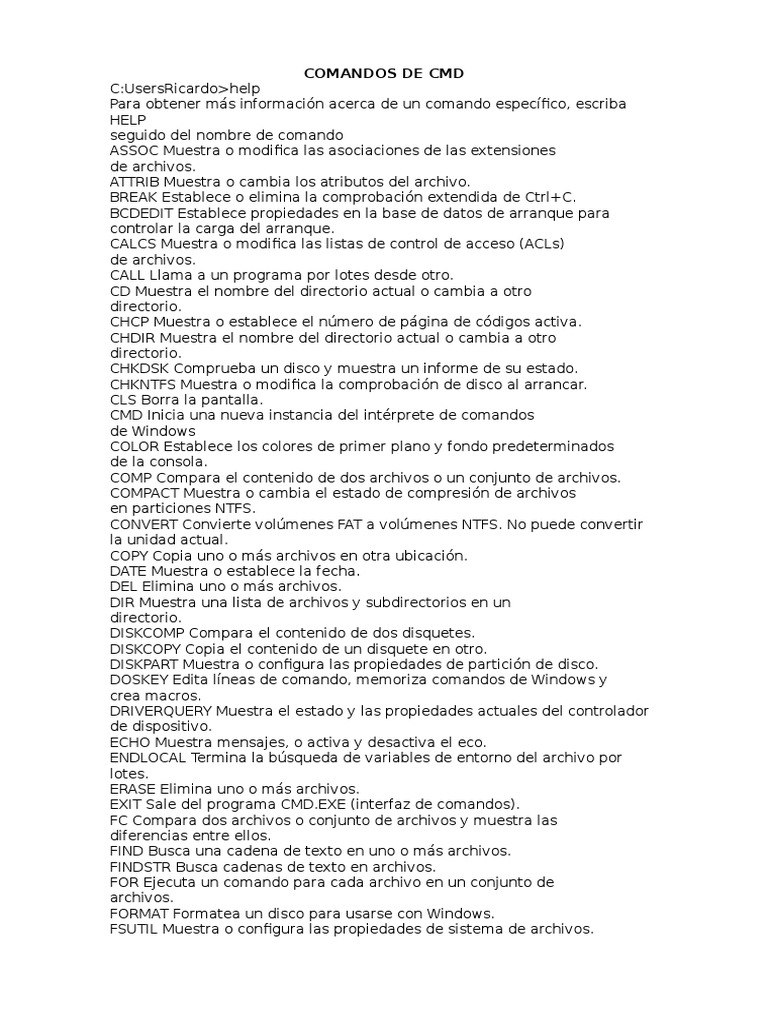 COMANDOS DE CMD

C:UsersRicardo>help
Para obtener más información acerca de un comando específico, escriba HELP
seguido del nombre de comando
ASSOC Muestra o modifica las asociaciones de las extensiones
de archivos.
ATTRIB Muestra o cambia los atributos del archivo.
BREAK Establece o elimina la comprobación extendida de Ctrl+C.
BCDEDIT Establece propiedades en la base de datos de arranque para
controlar la carga del arranque.
CALCS Muestra o modifica las listas de control de acceso (ACLs)
de archivos.
CALL Llama a un programa por lotes desde otro.
CD Muestra el nombre del directorio actual o cambia a otro
directorio.
CHCP Muestra o establece el número de página de códigos activa.
CHDIR Muestra el nombre del directorio actual o cambia a otro
directorio.
CHKDSK Comprueba un disco y muestra un informe de su estado.
CHKNTFS Muestra o modifica la comprobación de disco al arrancar.
CLS Borra la pantalla.
CMD Inicia una nueva instancia del intérprete de comandos
de Windows
COLOR Establece los colores de primer plano y fondo predeterminados
de la consola.
COMP Compara el contenido de dos archivos o un conjunto de archivos.
COMPACT Muestra o cambia el estado de compresión de archivos
en particiones NTFS.
CONVERT Convierte volúmenes FAT a volúmenes NTFS. No puede convertir
la unidad actual.
COPY Copia uno o más archivos en otra ubicación.
DATE Muestra o establece la fecha.
DEL Elimina uno o más archivos.
DIR Muestra una lista de archivos y subdirectorios en un
directorio.
DISKCOMP Compara el contenido de dos disquetes.
DISKCOPY Copia el contenido de un disquete en otro.
DISKPART Muestra o configura las propiedades de partición de disco.
DOSKEY Edita líneas de comando, memoriza comandos de Windows y
crea macros.
DRIVERQUERY Muestra el estado y las propiedades actuales del controlador
de dispositivo.
ECHO Muestra mensajes, o activa y desactiva el eco.
ENDLOCAL Termina la búsqueda de variables de entorno del archivo por
lotes.
ERASE Elimina uno o más archivos.
EXIT Sale del programa CMD.EXE (interfaz de comandos).
FC Compara dos archivos o conjunto de archivos y muestra las
diferencias entre ellos.
FIND Busca una cadena de texto en uno o más archivos.
FINDSTR Busca cadenas de texto en archivos.
FOR Ejecuta un comando para cada archivo en un conjunto de
archivos.
FORMAT Formatea un disco para usarse con Windows.
FSUTIL Muestra o configura las propiedades de sistema de archivos.